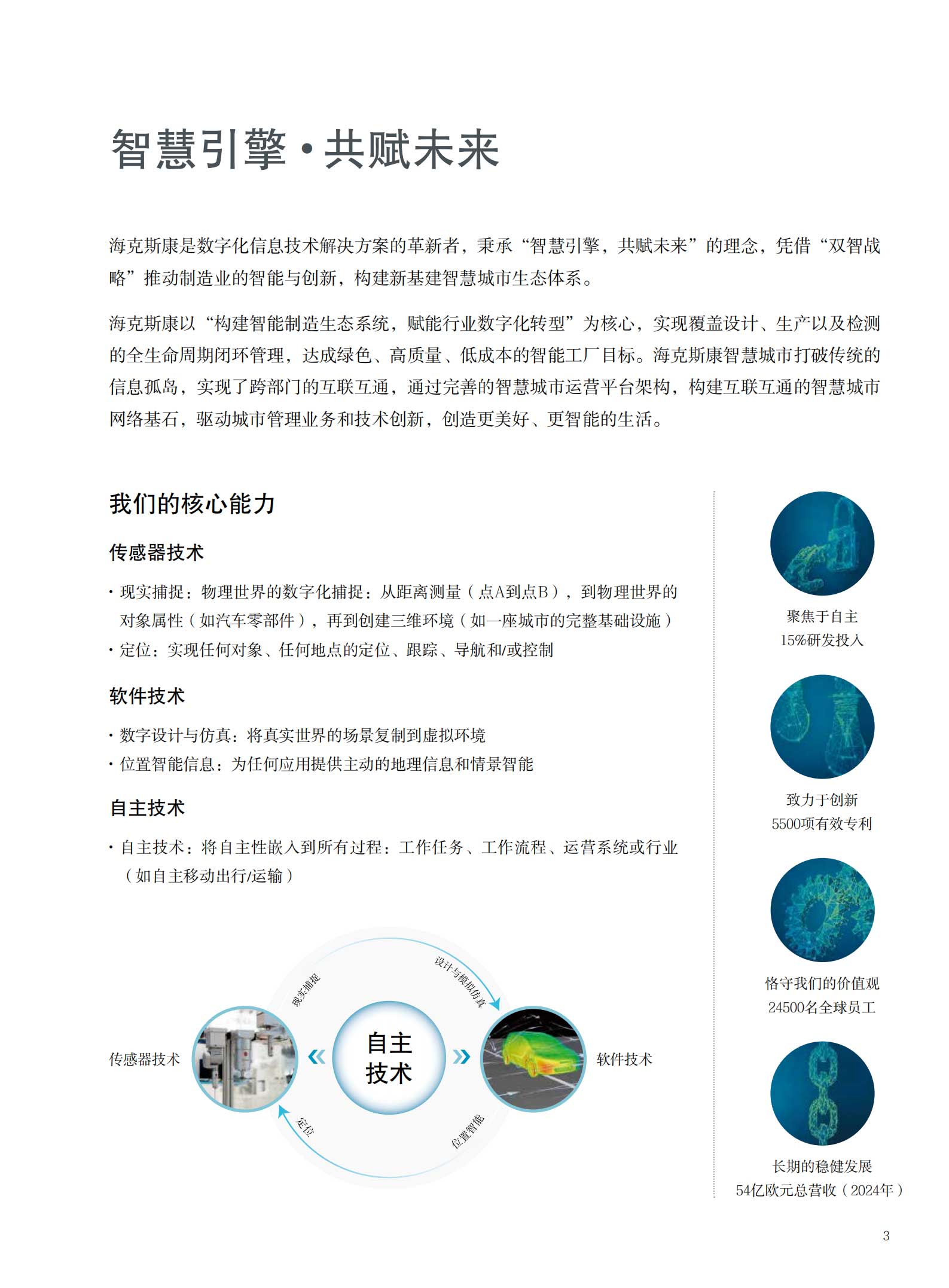 智慧引擎·共赋未来

海克斯康是数字化信息技术解决方案的革新者，秉承“智慧引擎，共赋未来”的理念，凭借“双智战略”推动制造业的智能与创新，构建新基建智慧城市生态体系。

海克斯康以“构建智能制造生态系统，赋能行业数字化转型”为核心，实现覆盖设计、生产以及检测的全生命周期闭环管理，达成绿色、高质量、低成本的智能工厂目标。海克斯康智慧城市打破传统的信息孤岛，实现了跨部门的互联互通，通过完善的智慧城市运营平台架构，构建互联互通的智慧城市网络基石，驱动城市管理业务和技术创新，创造更美好、更智能的生活。

我们的核心能力

传感器技术

· 现实捕捉：物理世界的数字化捕捉：从距离测量（点A到点B），到物理世界的对象属性（如汽车零部件），再到创建三维环境（如一座城市的完整基础设施）
· 定位：实现任何对象、任何地点的定位、跟踪、导航和/或控制

软件技术

· 数字设计与仿真：将真实世界的场景复制到虚拟环境
· 位置智能信息：为任何应用提供主动的地理信息和情景智能

自主技术

· 自主技术：将自主性嵌入到所有过程：工作任务、工作流程、运营系统或行业（如自主移动出行/运输）

现实捕捉
设计与模拟仿真
传感器技术
自主技术
软件技术
定位
位置智能

聚焦于自主
15%研发投入

致力于创新
5500项有效专利

恪守我们的价值观
24500名全球员工

长期的稳健发展
54亿欧元总营收（2024年）

3